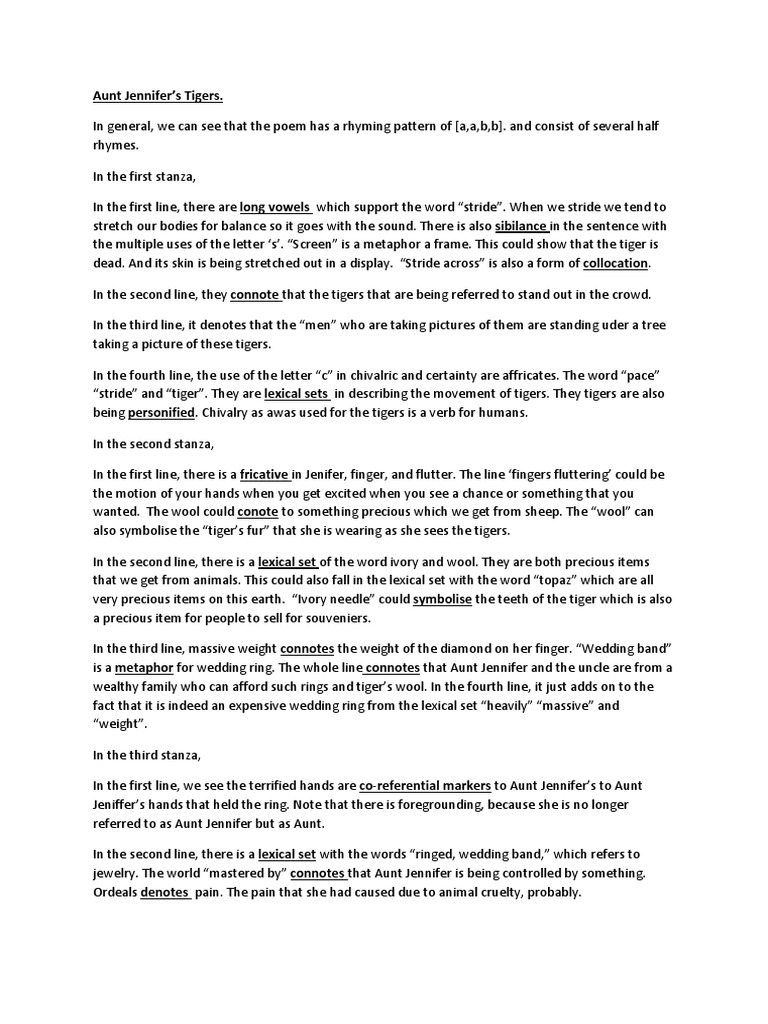 Aunt Jennifer's Tigers.

In general, we can see that the poem has a rhyming pattern of [a,a,b,b]. and consist of several half rhymes.

In the first stanza,

In the first line, there are long vowels which support the word "stride". When we stride we tend to stretch our bodies for balance so it goes with the sound. There is also sibilance in the sentence with the multiple uses of the letter 's'. "Screen" is a metaphor a frame. This could show that the tiger is dead. And its skin is being stretched out in a display. "Stride across" is also a form of collocation.

In the second line, they connote that the tigers that are being referred to stand out in the crowd.

In the third line, it denotes that the "men" who are taking pictures of them are standing uder a tree taking a picture of these tigers.

In the fourth line, the use of the letter "c" in chivalric and certainty are affricates. The word "pace" "stride" and "tiger". They are lexical sets in describing the movement of tigers. They tigers are also being personified. Chivalry as awas used for the tigers is a verb for humans.

In the second stanza,

In the first line, there is a fricative in Jenifer, finger, and flutter. The line 'fingers fluttering' could be the motion of your hands when you get excited when you see a chance or something that you wanted. The wool could conote to something precious which we get from sheep. The "wool" can also symbolise the "tiger's fur" that she is wearing as she sees the tigers.

In the second line, there is a lexical set of the word ivory and wool. They are both precious items that we get from animals. This could also fall in the lexical set with the word "topaz" which are all very precious items on this earth. "Ivory needle" could symbolise the teeth of the tiger which is also a precious item for people to sell for souveniers.

In the third line, massive weight connotes the weight of the diamond on her finger. "Wedding band" is a metaphor for wedding ring. The whole line connotes that Aunt Jennifer and the uncle are from a wealthy family who can afford such rings and tiger's wool. In the fourth line, it just adds on to the fact that it is indeed an expensive wedding ring from the lexical set "heavily" "massive" and "weight".

In the third stanza,

In the first line, we see the terrified hands are co-referential markers to Aunt Jennifer's to Aunt Jeniffer's hands that held the ring. Note that there is foregrounding, because she is no longer referred to as Aunt Jennifer but as Aunt.

In the second line, there is a lexical set with the words "ringed, wedding band," which refers to jewelry. The world "mastered by" connotes that Aunt Jennifer is being controlled by something. Ordeals denotes pain. The pain that she had caused due to animal cruelty, probably.